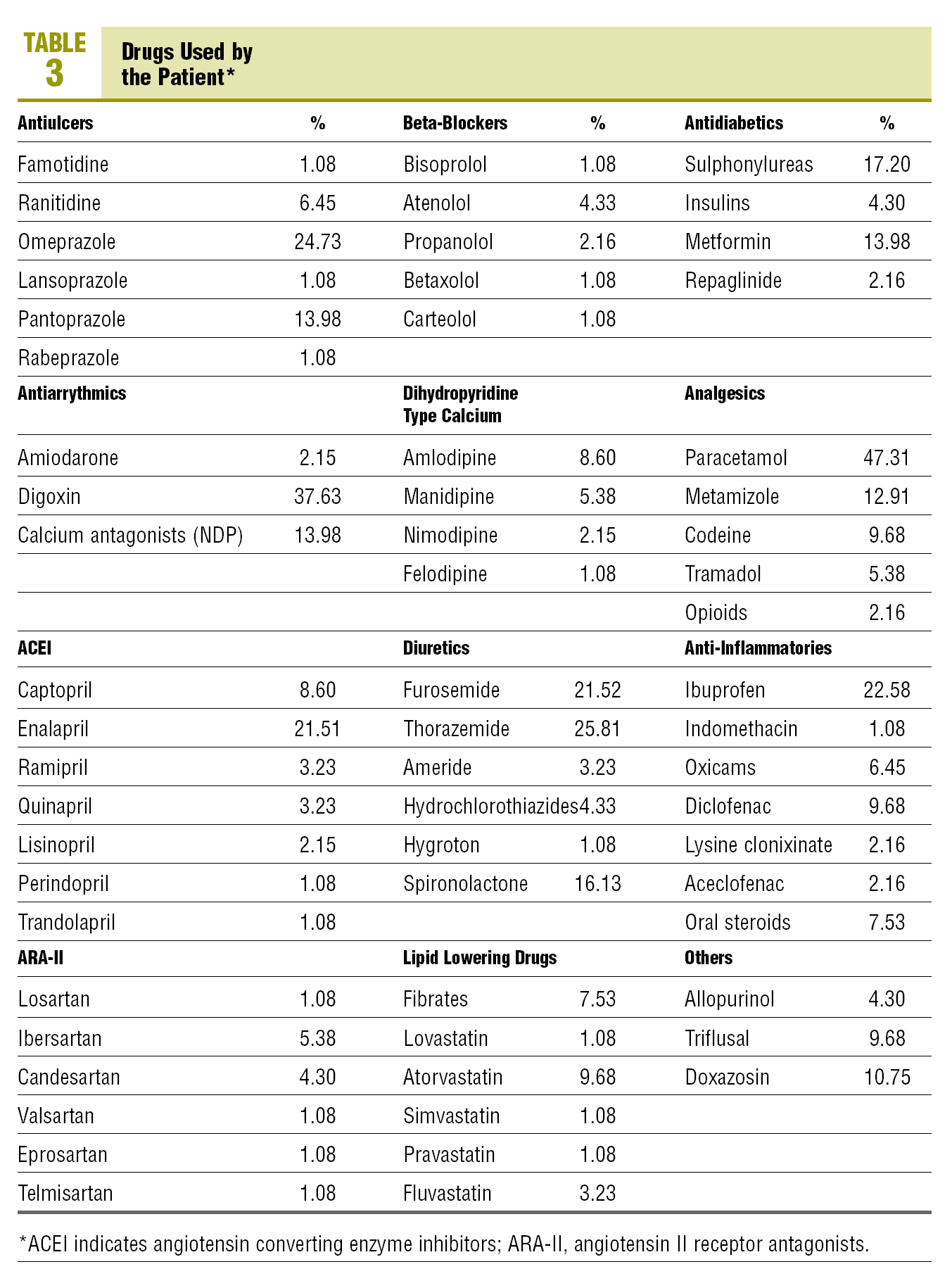 TABLE 3

Drugs Used by the Patient*

| Antiulcers | % | Beta-Blockers | % | Antidiabetics | % |
|---|---|---|---|---|---|
| Famotidine | 1.08 | Bisoprolol | 1.08 | Sulphonylureas | 17.20 |
| Ranitidine | 6.45 | Atenolol | 4.33 | Insulins | 4.30 |
| Omeprazole | 24.73 | Propanolol | 2.16 | Metformin | 13.98 |
| Lansoprazole | 1.08 | Betaxolol | 1.08 | Repaglinide | 2.16 |
| Pantoprazole | 13.98 | Carteolol | 1.08 | | |
| Rabeprazole | 1.08 | | | | |
| **Antiarrythmics** | | **Dihydropyridine Type Calcium** | | **Analgesics** | |
| Amiodarone | 2.15 | Amlodipine | 8.60 | Paracetamol | 47.31 |
| Digoxin | 37.63 | Manidipine | 5.38 | Metamizole | 12.91 |
| Calcium antagonists (NDP) | 13.98 | Nimodipine | 2.15 | Codeine | 9.68 |
| | | Felodipine | 1.08 | Tramadol | 5.38 |
| | | | | Opioids | 2.16 |
| **ACEI** | | **Diuretics** | | **Anti-Inflammatories** | |
| Captopril | 8.60 | Furosemide | 21.52 | Ibuprofen | 22.58 |
| Enalapril | 21.51 | Thorazemide | 25.81 | Indomethacin | 1.08 |
| Ramipril | 3.23 | Ameride | 3.23 | Oxicams | 6.45 |
| Quinapril | 3.23 | Hydrochlorothiazides | 4.33 | Diclofenac | 9.68 |
| Lisinopril | 2.15 | Hygroton | 1.08 | Lysine clonixinate | 2.16 |
| Perindopril | 1.08 | Spironolactone | 16.13 | Aceclofenac | 2.16 |
| Trandolapril | 1.08 | | | Oral steroids | 7.53 |
| **ARA-II** | | **Lipid Lowering Drugs** | | **Others** | |
| Losartan | 1.08 | Fibrates | 7.53 | Allopurinol | 4.30 |
| Ibersartan | 5.38 | Lovastatin | 1.08 | Triflusal | 9.68 |
| Candesartan | 4.30 | Atorvastatin | 9.68 | Doxazosin | 10.75 |
| Valsartan | 1.08 | Simvastatin | 1.08 | | |
| Eprosartan | 1.08 | Pravastatin | 1.08 | | |
| Telmisartan | 1.08 | Fluvastatin | 3.23 | | |

*ACEI indicates angiotensin converting enzyme inhibitors; ARA-II, angiotensin II receptor antagonists.